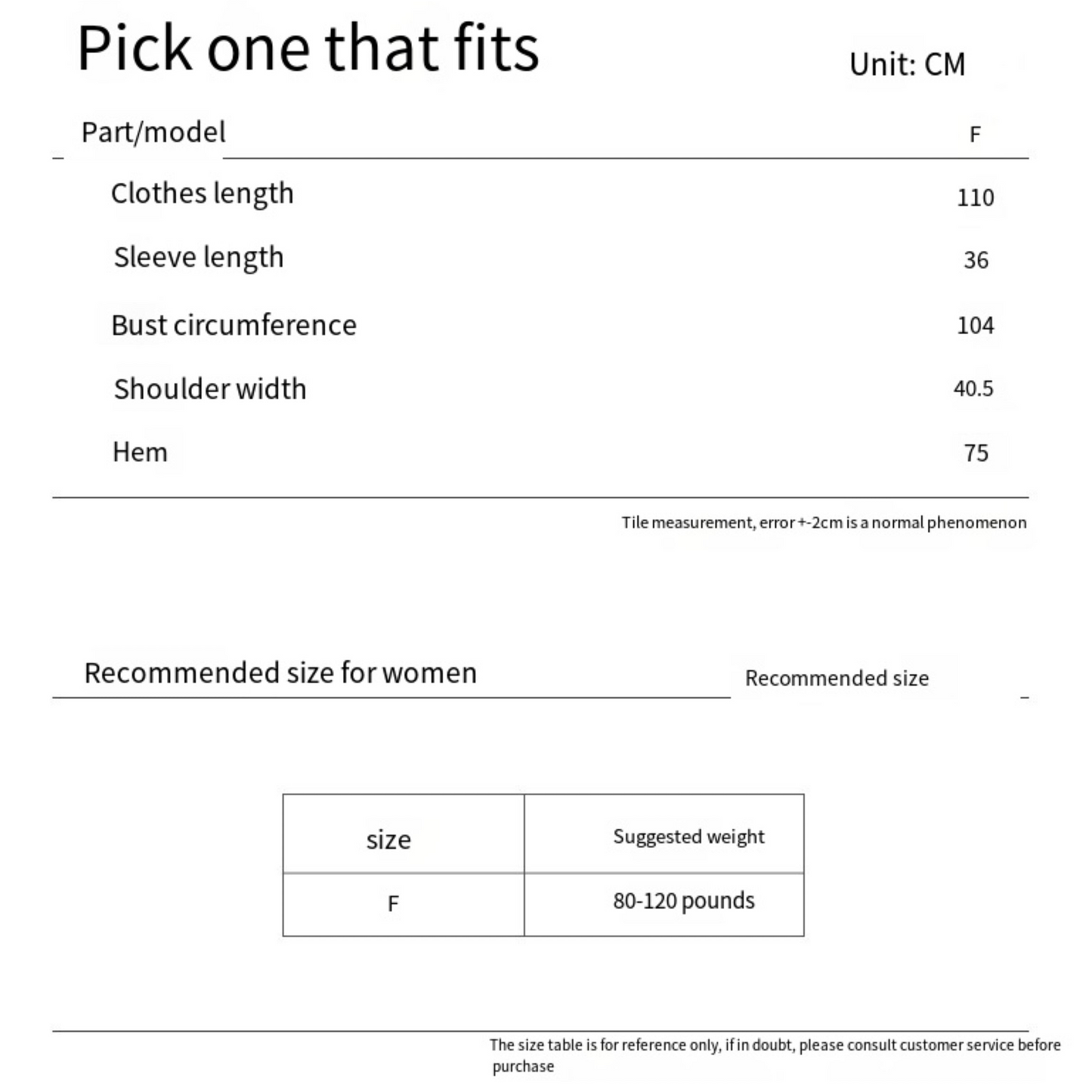 Pick one that fits

Unit: CM

| Part/model | F |
|---|---|
| Clothes length | 110 |
| Sleeve length | 36 |
| Bust circumference | 104 |
| Shoulder width | 40.5 |
| Hem | 75 |

Tile measurement, error +-2cm is a normal phenomenon

Recommended size for women

Recommended size

| size | Suggested weight |
|---|---|
| F | 80-120 pounds |

The size table is for reference only, if in doubt, please consult customer service before purchase